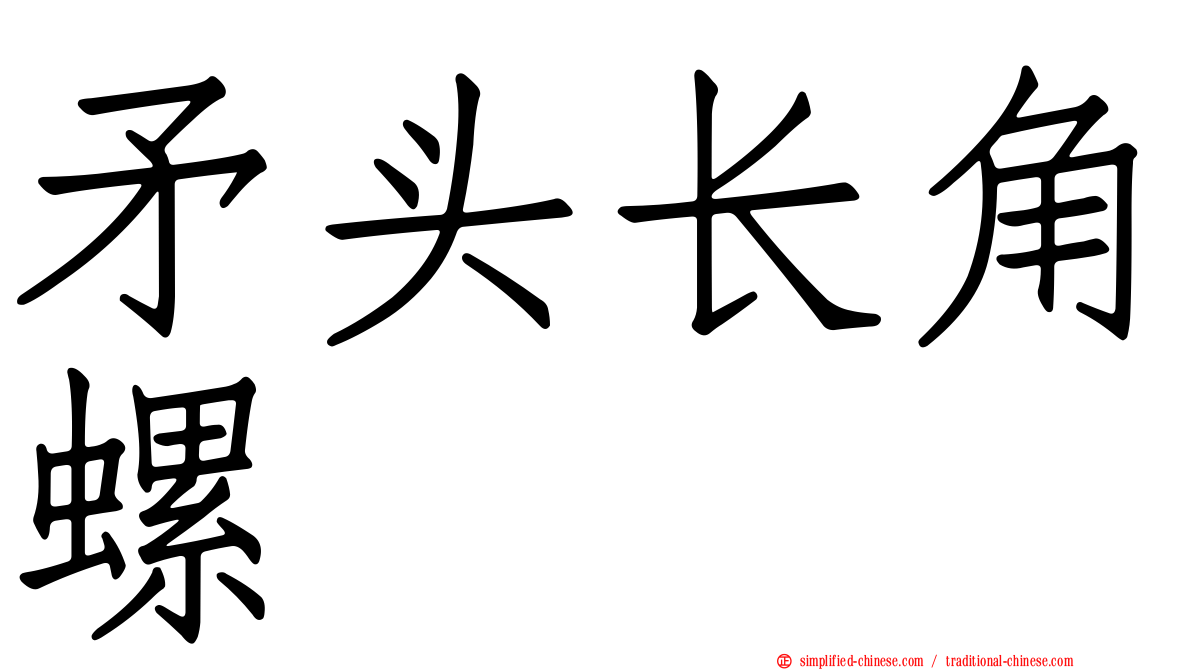 矛头长角螺

simplified-chinese.com / traditional-chinese.com